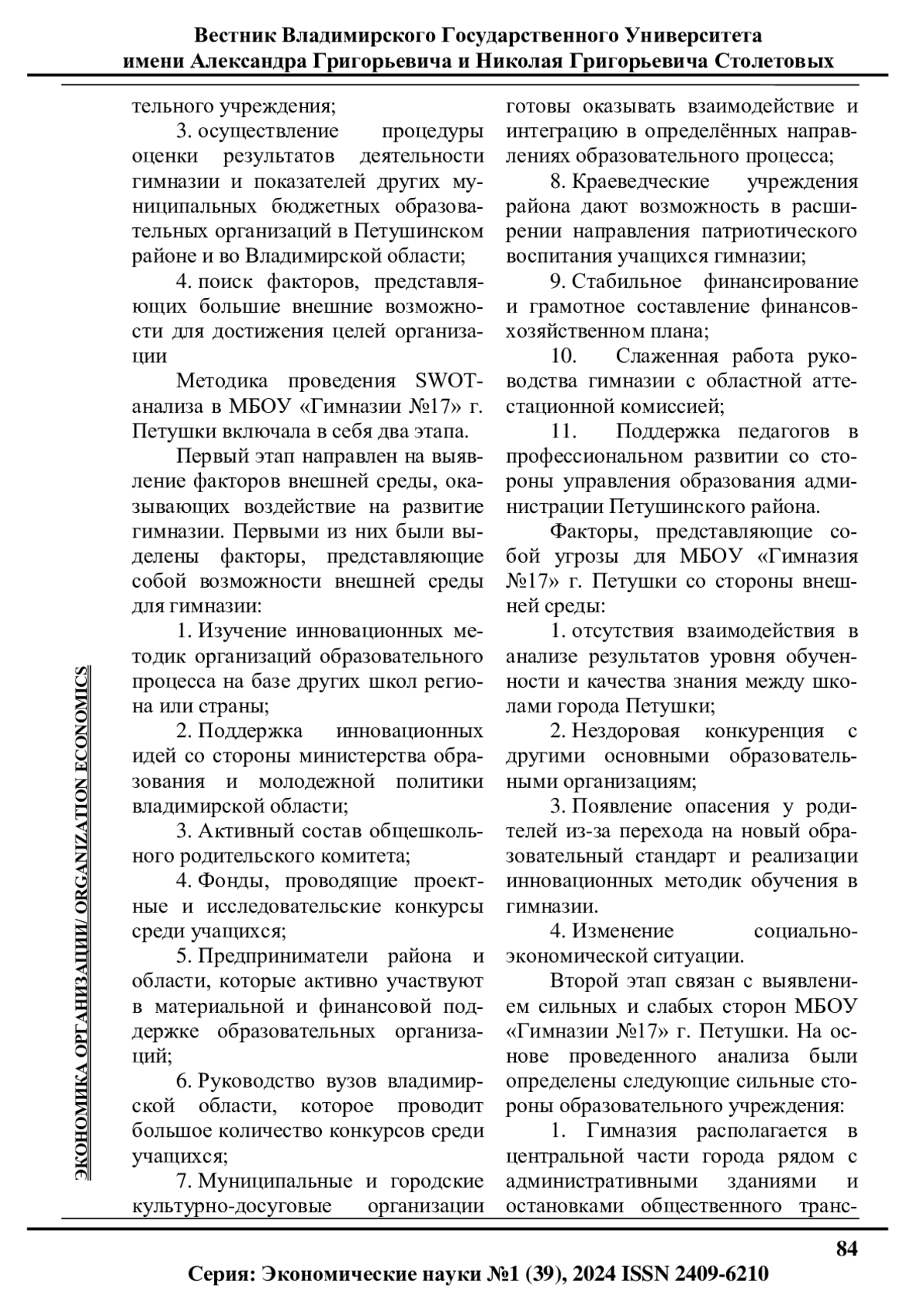 Вестник Владимирского Государственного Университета имени Александра Григорьевича и Николая Григорьевича Столетовых

ЭКОНОМИКА ОРГАНИЗАЦИИ/ ORGANIZATION ECONOMICS

тельного учреждения;

3. осуществление процедуры оценки результатов деятельности гимназии и показателей других муниципальных бюджетных образовательных организаций в Петушинском районе и во Владимирской области;

4. поиск факторов, представляющих большие внешние возможности для достижения целей организации

Методика проведения SWOT-анализа в МБОУ «Гимназии №17» г. Петушки включала в себя два этапа.

Первый этап направлен на выявление факторов внешней среды, оказывающих воздействие на развитие гимназии. Первыми из них были выделены факторы, представляющие собой возможности внешней среды для гимназии:

1. Изучение инновационных методик организаций образовательного процесса на базе других школ региона или страны;

2. Поддержка инновационных идей со стороны министерства образования и молодежной политики владимирской области;

3. Активный состав общешкольного родительского комитета;

4. Фонды, проводящие проектные и исследовательские конкурсы среди учащихся;

5. Предприниматели района и области, которые активно участвуют в материальной и финансовой поддержке образовательных организаций;

6. Руководство вузов владимирской области, которое проводит большое количество конкурсов среди учащихся;

7. Муниципальные и городские культурно-досуговые организации готовы оказывать взаимодействие и интеграцию в определённых направлениях образовательного процесса;

8. Краеведческие учреждения района дают возможность в расширении направления патриотического воспитания учащихся гимназии;

9. Стабильное финансирование и грамотное составление финансов-хозяйственном плана;

10. Слаженная работа руководства гимназии с областной аттестационной комиссией;

11. Поддержка педагогов в профессиональном развитии со стороны управления образования администрации Петушинского района.

Факторы, представляющие собой угрозы для МБОУ «Гимназия №17» г. Петушки со стороны внешней среды:

1. отсутствия взаимодействия в анализе результатов уровня обученности и качества знания между школами города Петушки;

2. Нездоровая конкуренция с другими основными образовательными организациям;

3. Появление опасения у родителей из-за перехода на новый образовательный стандарт и реализации инновационных методик обучения в гимназии.

4. Изменение социально-экономической ситуации.

Второй этап связан с выявлением сильных и слабых сторон МБОУ «Гимназии №17» г. Петушки. На основе проведенного анализа были определены следующие сильные стороны образовательного учреждения:

1. Гимназия располагается в центральной части города рядом с административными зданиями и остановками общественного транс-

84

Серия: Экономические науки №1 (39), 2024 ISSN 2409-6210